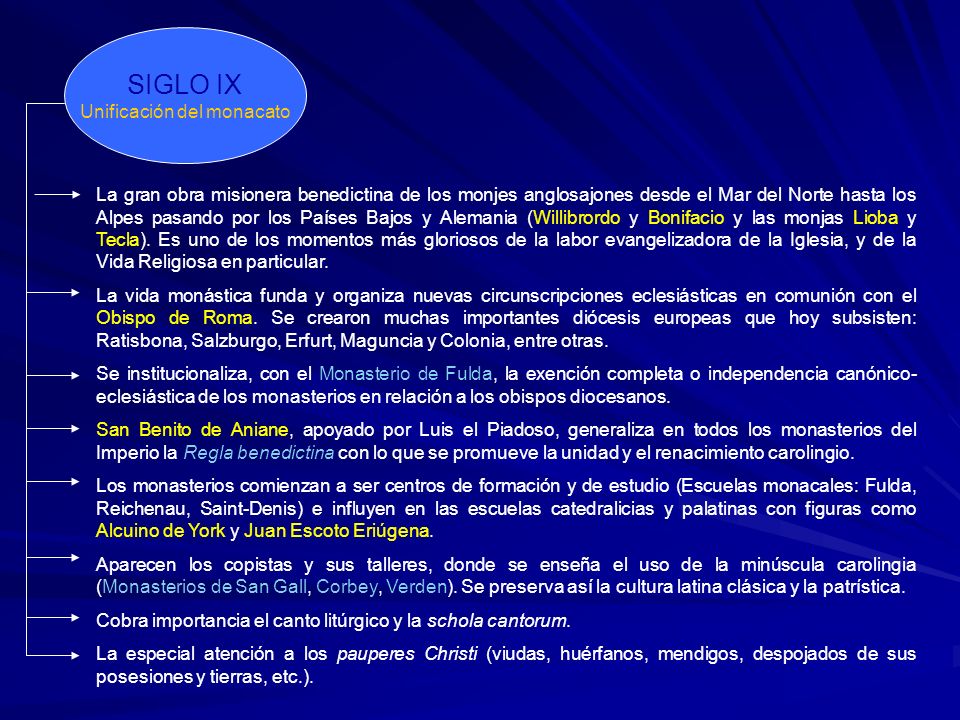 SIGLO IX
Unificación del monacato

La gran obra misionera benedictina de los monjes anglosajones desde el Mar del Norte hasta los Alpes pasando por los Países Bajos y Alemania (Willibrordo y Bonifacio y las monjas Lioba y Tecla). Es uno de los momentos más gloriosos de la labor evangelizadora de la Iglesia, y de la Vida Religiosa en particular.

La vida monástica funda y organiza nuevas circunscripciones eclesiásticas en comunión con el Obispo de Roma. Se crearon muchas importantes diócesis europeas que hoy subsisten: Ratisbona, Salzburgo, Erfurt, Maguncia y Colonia, entre otras.

Se institucionaliza, con el Monasterio de Fulda, la exención completa o independencia canónico-eclesiástica de los monasterios en relación a los obispos diocesanos.

San Benito de Aniane, apoyado por Luis el Piadoso, generaliza en todos los monasterios del Imperio la Regla benedictina con lo que se promueve la unidad y el renacimiento carolingio.

Los monasterios comienzan a ser centros de formación y de estudio (Escuelas monacales: Fulda, Reichenau, Saint-Denis) e influyen en las escuelas catedralicias y palatinas con figuras como Alcuino de York y Juan Escoto Eriúgena.

Aparecen los copistas y sus talleres, donde se enseña el uso de la minúscula carolingia (Monasterios de San Gall, Corbey, Verden). Se preserva así la cultura latina clásica y la patrística.

Cobra importancia el canto litúrgico y la schola cantorum.

La especial atención a los pauperes Christi (viudas, huérfanos, mendigos, despojados de sus posesiones y tierras, etc.).